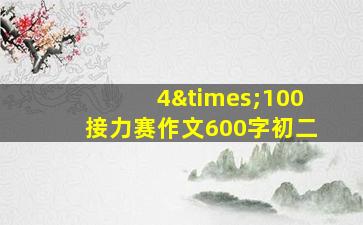 4&times;100
接力赛作文600字初二